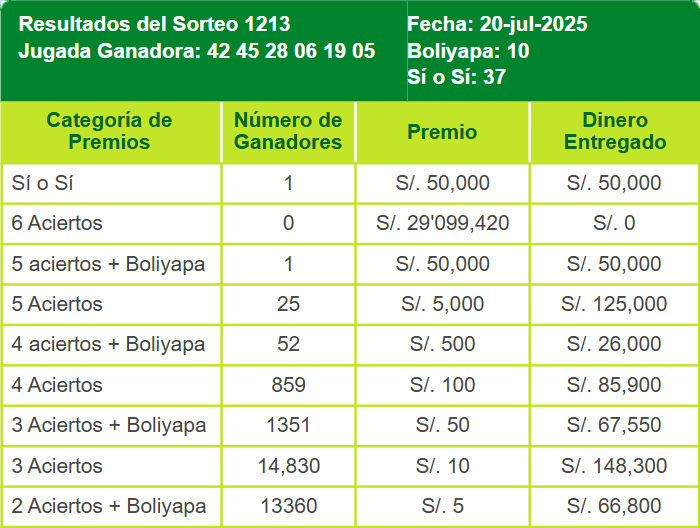 Resultados del Sorteo 1213
Jugada Ganadora: 42 45 28 06 19 05

Fecha: 20-jul-2025
Boliyapa: 10
Sí o Sí: 37

| Categoría de Premios | Número de Ganadores | Premio | Dinero Entregado |
|---|---|---|---|
| Sí o Sí | 1 | S/. 50,000 | S/. 50,000 |
| 6 Aciertos | 0 | S/. 29'099,420 | S/. 0 |
| 5 aciertos + Boliyapa | 1 | S/. 50,000 | S/. 50,000 |
| 5 Aciertos | 25 | S/. 5,000 | S/. 125,000 |
| 4 aciertos + Boliyapa | 52 | S/. 500 | S/. 26,000 |
| 4 Aciertos | 859 | S/. 100 | S/. 85,900 |
| 3 Aciertos + Boliyapa | 1351 | S/. 50 | S/. 67,550 |
| 3 Aciertos | 14,830 | S/. 10 | S/. 148,300 |
| 2 Aciertos + Boliyapa | 13360 | S/. 5 | S/. 66,800 |